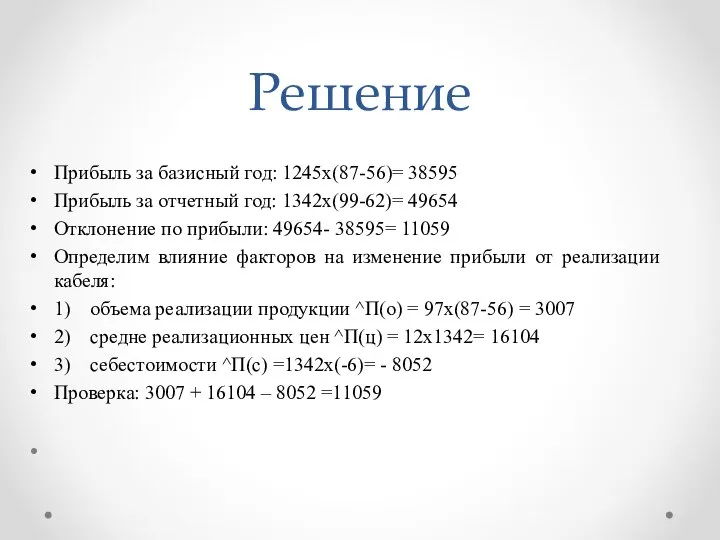 Решение

• Прибыль за базисный год: 1245х(87-56)= 38595
• Прибыль за отчетный год: 1342х(99-62)= 49654
• Отклонение по прибыли: 49654- 38595= 11059
• Определим влияние факторов на изменение прибыли от реализации кабеля:
• 1) объема реализации продукции ^П(о) = 97х(87-56) = 3007
• 2) средне реализационных цен ^П(ц) = 12х1342= 16104
• 3) себестоимости ^П(с) =1342х(-6)= - 8052
• Проверка: 3007 + 16104 – 8052 =11059
•